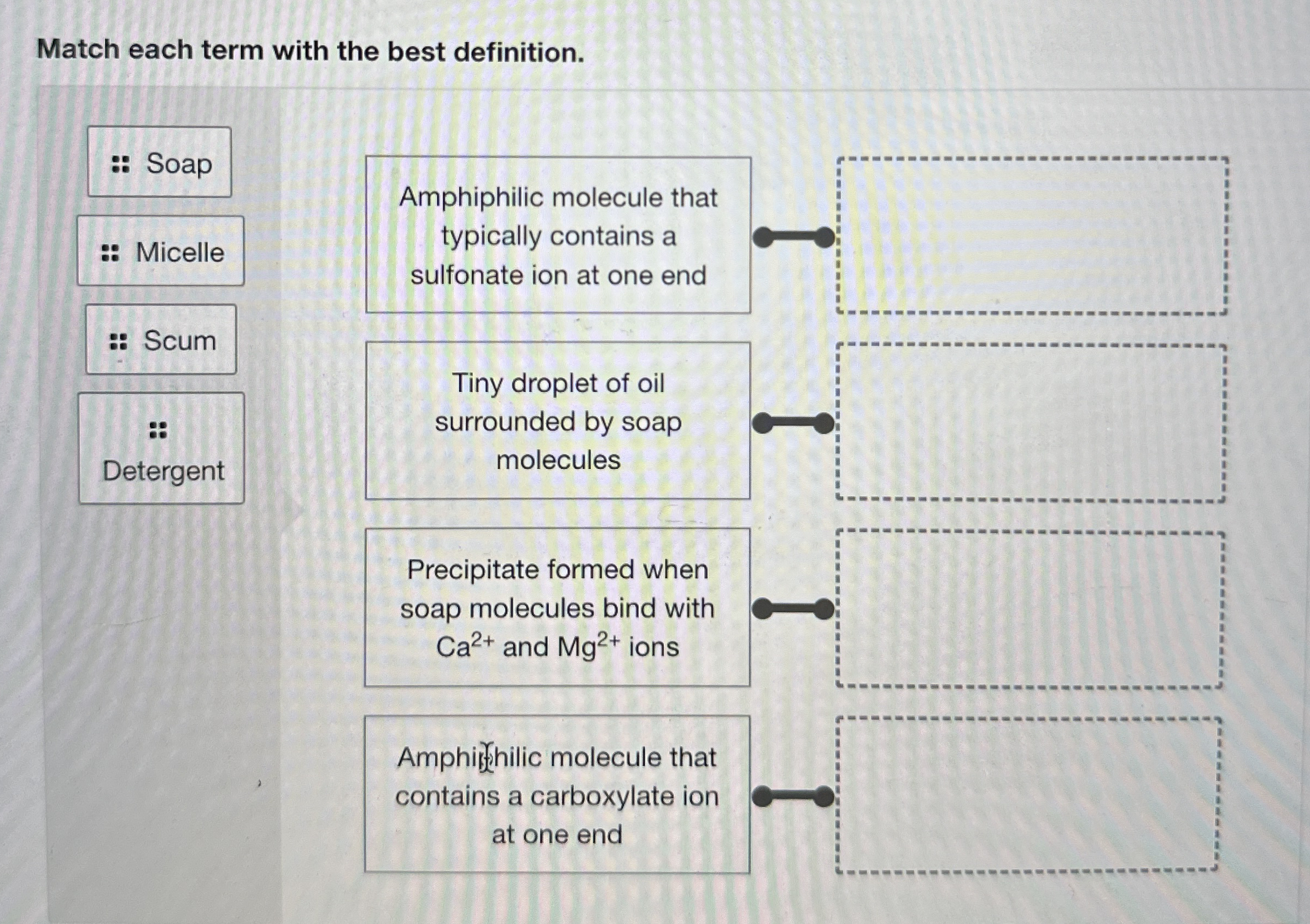 Match each term with the best definition.

Soap

Micelle

Scum

Detergent

Amphiphilic molecule that typically contains a sulfonate ion at one end

Tiny droplet of oil surrounded by soap molecules

Precipitate formed when soap molecules bind with $Ca^{2+}$ and $Mg^{2+}$ ions

Amphiphilic molecule that contains a carboxylate ion at one end